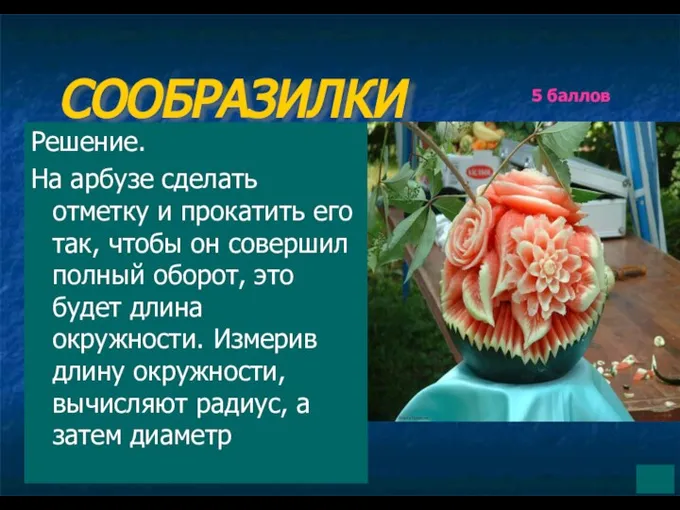 СООБРАЗИЛКИ

5 баллов

Решение.

На арбузе сделать отметку и прокатить его так, чтобы он совершил полный оборот, это будет длина окружности. Измерив длину окружности, вычисляют радиус, а затем диаметр